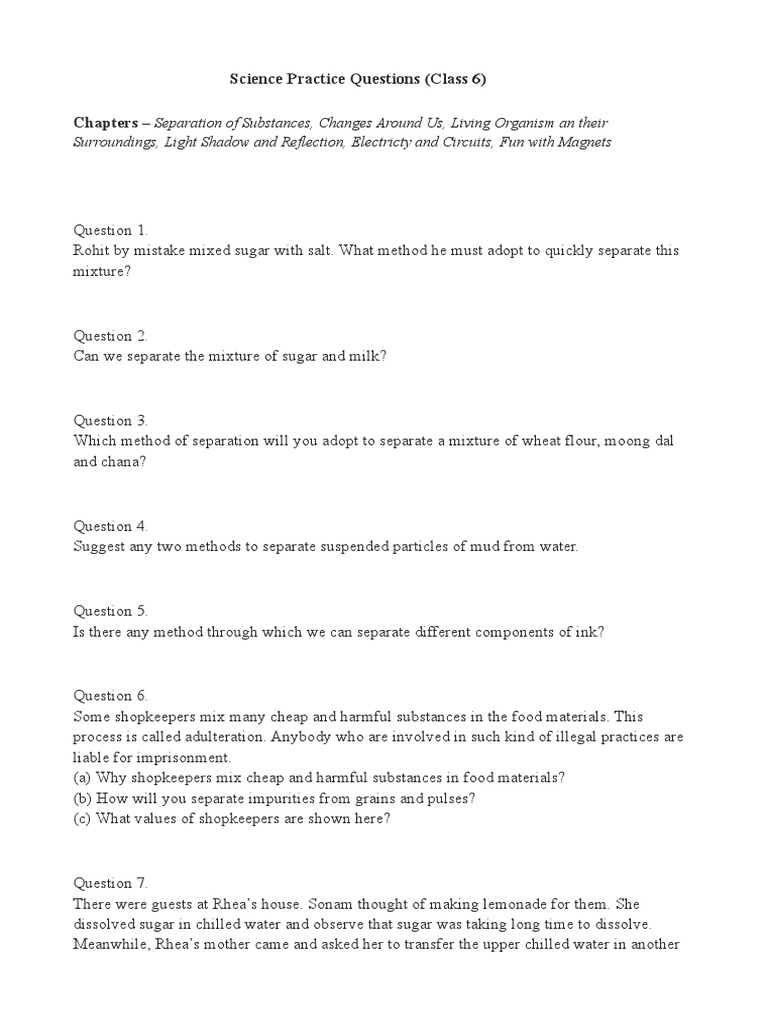 Science Practice Questions (Class 6)

Chapters – Separation of Substances, Changes Around Us, Living Organism an their Surroundings, Light Shadow and Reflection, Electricty and Circuits, Fun with Magnets

Question 1.
Rohit by mistake mixed sugar with salt. What method he must adopt to quickly separate this mixture?

Question 2.
Can we separate the mixture of sugar and milk?

Question 3.
Which method of separation will you adopt to separate a mixture of wheat flour, moong dal and chana?

Question 4.
Suggest any two methods to separate suspended particles of mud from water.

Question 5.
Is there any method through which we can separate different components of ink?

Question 6.
Some shopkeepers mix many cheap and harmful substances in the food materials. This process is called adulteration. Anybody who are involved in such kind of illegal practices are liable for imprisonment.
(a) Why shopkeepers mix cheap and harmful substances in food materials?
(b) How will you separate impurities from grains and pulses?
(c) What values of shopkeepers are shown here?

Question 7.
There were guests at Rhea's house. Sonam thought of making lemonade for them. She dissolved sugar in chilled water and observe that sugar was taking long time to dissolve. Meanwhile, Rhea's mother came and asked her to transfer the upper chilled water in another